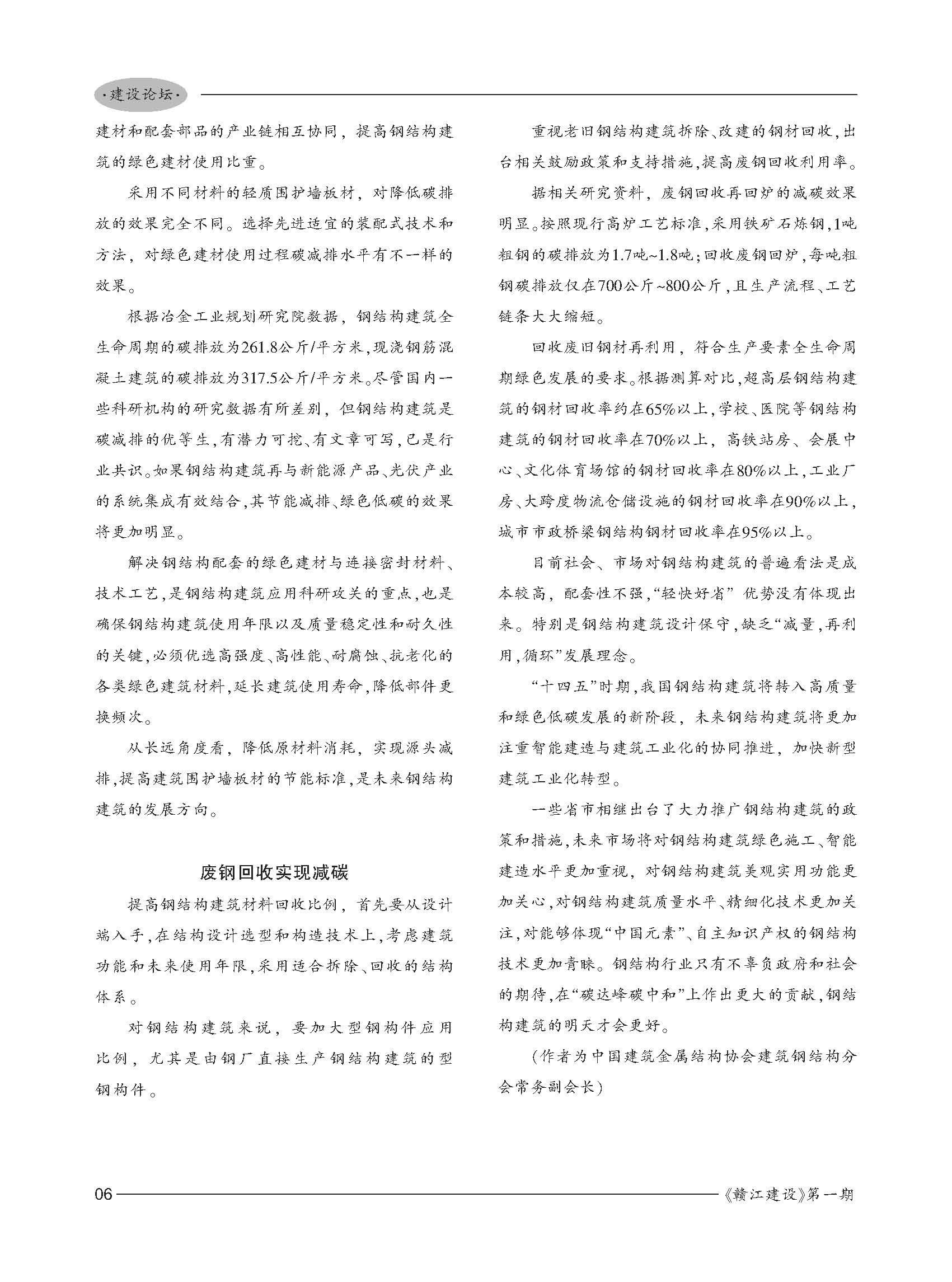 ·建设论坛·

建材和配套部品的产业链相互协同，提高钢结构建筑的绿色建材使用比重。

采用不同材料的轻质围护墙板材，对降低碳排放的效果完全不同。选择先进适宜的装配式技术和方法，对绿色建材使用过程碳减排水平有不一样的效果。

根据冶金工业规划研究院数据，钢结构建筑全生命周期的碳排放为261.8公斤/平方米，现浇钢筋混凝土建筑的碳排放为317.5公斤/平方米。尽管国内一些科研机构的研究数据有所差别，但钢结构建筑是碳减排的优等生，有潜力可挖、有文章可写，已是行业共识。如果钢结构建筑再与新能源产品、光伏产业的系统集成有效结合，其节能减排、绿色低碳的效果将更加明显。

解决钢结构配套的绿色建材与连接密封材料、技术工艺，是钢结构建筑应用科研攻关的重点，也是确保钢结构建筑使用年限以及质量稳定性和耐久性的关键，必须优选高强度、高性能、耐腐蚀、抗老化的各类绿色建筑材料，延长建筑使用寿命，降低部件更换频次。

从长远角度看，降低原材料消耗，实现源头减排，提高建筑围护墙板材的节能标准，是未来钢结构建筑的发展方向。

废钢回收实现减碳

提高钢结构建筑材料回收比例，首先要从设计端入手，在结构设计选型和构造技术上，考虑建筑功能和未来使用年限，采用适合拆除、回收的结构体系。

对钢结构建筑来说，要加大型钢构件应用比例，尤其是由钢厂直接生产钢结构建筑的型钢构件。

重视老旧钢结构建筑拆除、改建的钢材回收，出台相关鼓励政策和支持措施，提高废钢回收利用率。

据相关研究资料，废钢回收再回炉的减碳效果明显。按照现行高炉工艺标准，采用铁矿石炼钢，1吨粗钢的碳排放为1.7吨~1.8吨；回收废钢回炉，每吨粗钢碳排放仅在700公斤~800公斤，且生产流程、工艺链条大大缩短。

回收废旧钢材再利用，符合生产要素全生命周期绿色发展的要求。根据测算对比，超高层钢结构建筑的钢材回收率约在65%以上，学校、医院等钢结构建筑的钢材回收率在70%以上，高铁站房、会展中心、文化体育场馆的钢材回收率在80%以上，工业厂房、大跨度物流仓储设施的钢材回收率在90%以上，城市市政桥梁钢结构钢材回收率在95%以上。

目前社会、市场对钢结构建筑的普遍看法是成本较高，配套性不强，“轻快好省”优势没有体现出来。特别是钢结构建筑设计保守，缺乏“减量，再利用，循环”发展理念。

“十四五”时期，我国钢结构建筑将转入高质量和绿色低碳发展的新阶段，未来钢结构建筑将更加注重智能建造与建筑工业化的协同推进，加快新型建筑工业化转型。

一些省市相继出台了大力推广钢结构建筑的政策和措施，未来市场将对钢结构建筑绿色施工、智能建造水平更加重视，对钢结构建筑美观实用功能更加关心，对钢结构建筑质量水平、精细化技术更加关注，对能够体现“中国元素”、自主知识产权的钢结构技术更加青睐。钢结构行业只有不辜负政府和社会的期待，在“碳达峰碳中和”上作出更大的贡献，钢结构建筑的明天才会更好。

（作者为中国建筑金属结构协会建筑钢结构分会常务副会长）

06 《赣江建设》第一期